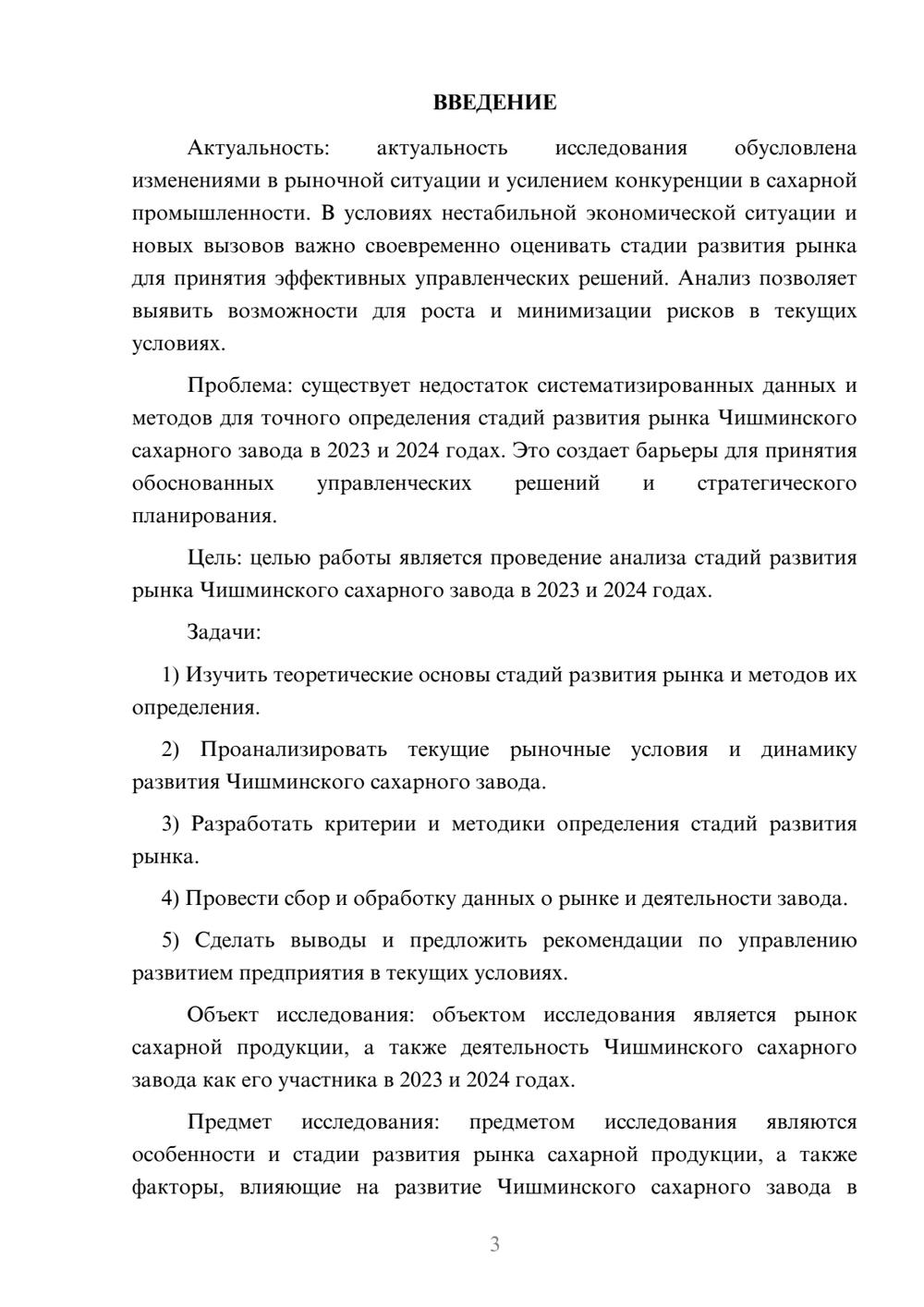 ВВЕДЕНИЕ

Актуальность: актуальность исследования обусловлена изменениями в рыночной ситуации и усилением конкуренции в сахарной промышленности. В условиях нестабильной экономической ситуации и новых вызовов важно своевременно оценивать стадии развития рынка для принятия эффективных управленческих решений. Анализ позволяет выявить возможности для роста и минимизации рисков в текущих условиях.

Проблема: существует недостаток систематизированных данных и методов для точного определения стадий развития рынка Чишминского сахарного завода в 2023 и 2024 годах. Это создает барьеры для принятия обоснованных управленческих решений и стратегического планирования.

Цель: целью работы является проведение анализа стадий развития рынка Чишминского сахарного завода в 2023 и 2024 годах.

Задачи:

1) Изучить теоретические основы стадий развития рынка и методов их определения.

2) Проанализировать текущие рыночные условия и динамику развития Чишминского сахарного завода.

3) Разработать критерии и методики определения стадий развития рынка.

4) Провести сбор и обработку данных о рынке и деятельности завода.

5) Сделать выводы и предложить рекомендации по управлению развитием предприятия в текущих условиях.

Объект исследования: объектом исследования является рынок сахарной продукции, а также деятельность Чишминского сахарного завода как его участника в 2023 и 2024 годах.

Предмет исследования: предметом исследования являются особенности и стадии развития рынка сахарной продукции, а также факторы, влияющие на развитие Чишминского сахарного завода в

3